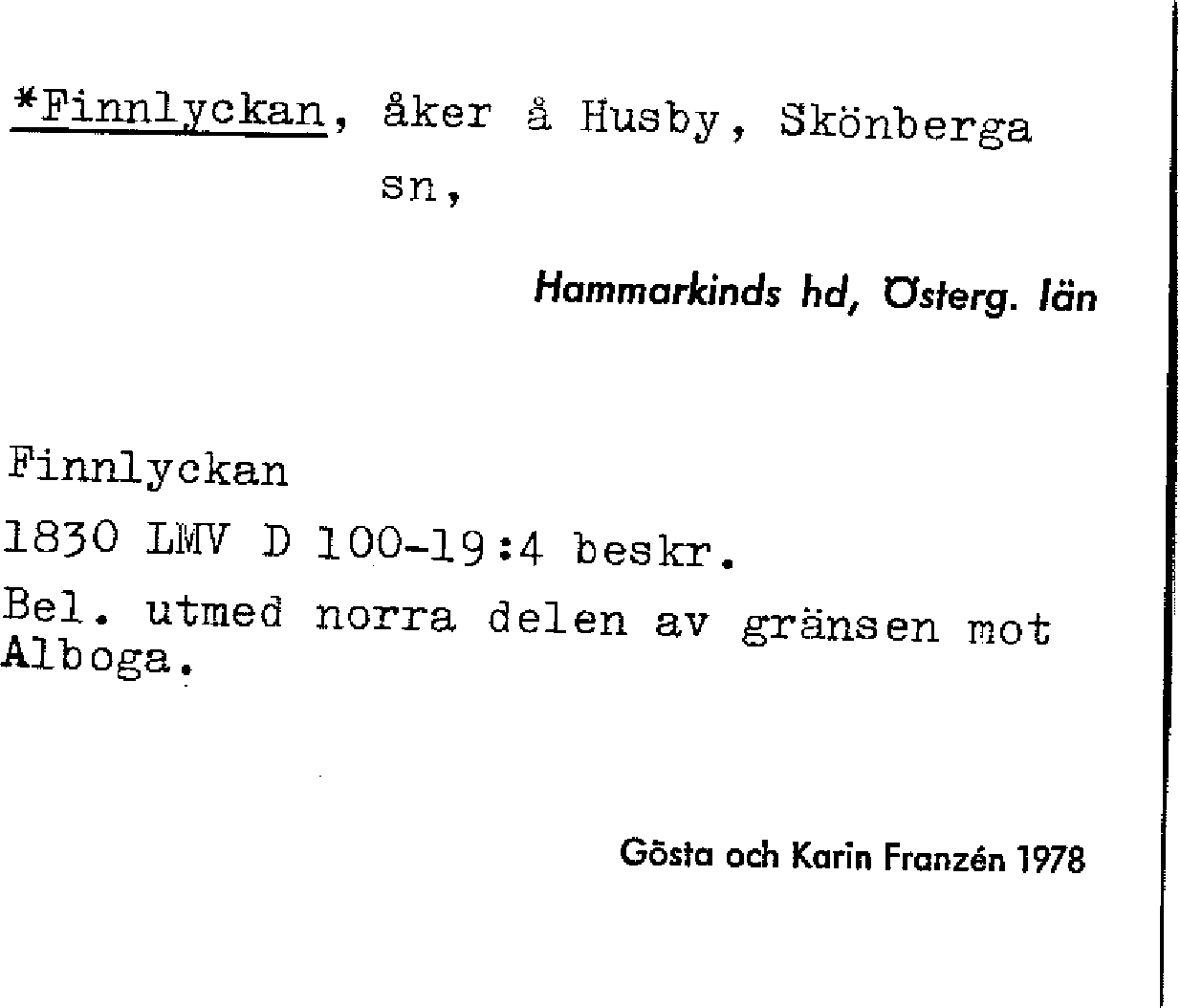 *Finnlyckan, åker å Husby, Skönberga sn,

Hammarkinds hd, Österg. län

Finnlyckan

1830 LMV D 100-19:4 beskr.

Bel. utmed norra delen av gränsen mot Alboga.

Gösta och Karin Franzén 1978